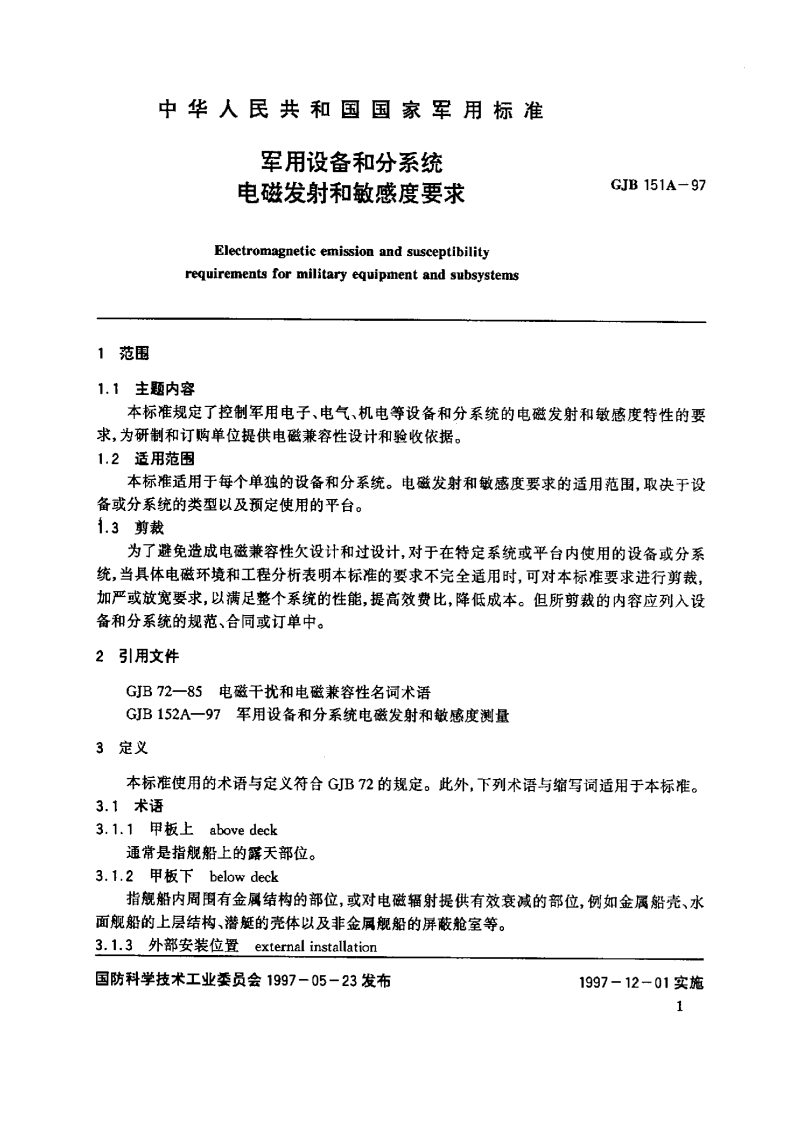 中华人民共和国国家军用标准

军用设备和分系统
电磁发射和敏感度要求

GJB 151A－97

Electromagnetic emission and susceptibility requirements for military equipment and subsystems

1 范围

1.1 主题内容

本标准规定了控制军用电子、电气、机电等设备和分系统的电磁发射和敏感度特性的要求，为研制和订购单位提供电磁兼容性设计和验收依据。

1.2 适用范围

本标准适用于每个单独的设备和分系统。电磁发射和敏感度要求的适用范围，取决于设备或分系统的类型以及预定使用的平台。

1.3 剪裁

为了避免造成电磁兼容性欠设计和过设计，对于在特定系统或平台内使用的设备或分系统，当具体电磁环境和工程分析表明本标准的要求不完全适用时，可对本标准要求进行剪裁，加严或放宽要求，以满足整个系统的性能，提高效费比，降低成本。但所剪裁的内容应列入设备和分系统的规范、合同或订单中。

2 引用文件

GJB 72—85 电磁干扰和电磁兼容性名词术语
GJB 152A—97 军用设备和分系统电磁发射和敏感度测量

3 定义

本标准使用的术语与定义符合 GJB 72 的规定。此外，下列术语与缩写词适用于本标准。

3.1 术语

3.1.1 甲板上 above deck

通常是指舰船上的露天部位。

3.1.2 甲板下 below deck

指舰船内周围有金属结构的部位，或对电磁辐射提供有效衰减的部位，例如金属船壳、水面舰船的上层结构、潜艇的壳体以及非金属舰船的屏蔽舱室等。

3.1.3 外部安装位置 external installation

国防科学技术工业委员会 1997－05－23 发布

1997－12－01 实施

1